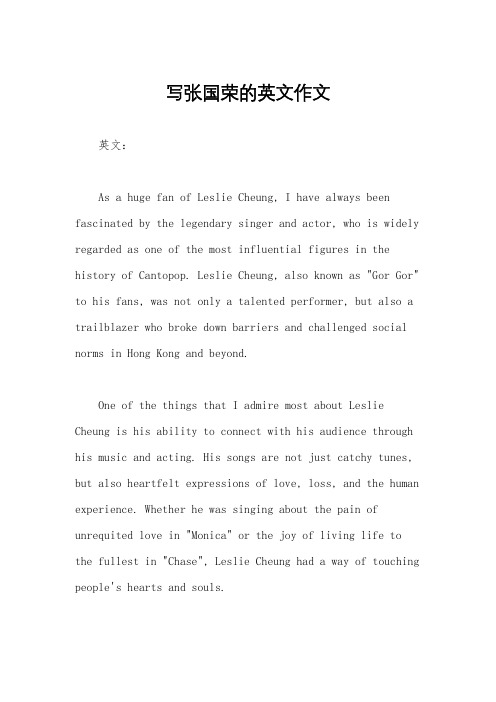 写张国荣的英文作文

英文：

As a huge fan of Leslie Cheung, I have always been fascinated by the legendary singer and actor, who is widely regarded as one of the most influential figures in the history of Cantopop. Leslie Cheung, also known as "Gor Gor" to his fans, was not only a talented performer, but also a trailblazer who broke down barriers and challenged social norms in Hong Kong and beyond.

One of the things that I admire most about Leslie Cheung is his ability to connect with his audience through his music and acting. His songs are not just catchy tunes, but also heartfelt expressions of love, loss, and the human experience. Whether he was singing about the pain of unrequited love in "Monica" or the joy of living life to the fullest in "Chase", Leslie Cheung had a way of touching people's hearts and souls.